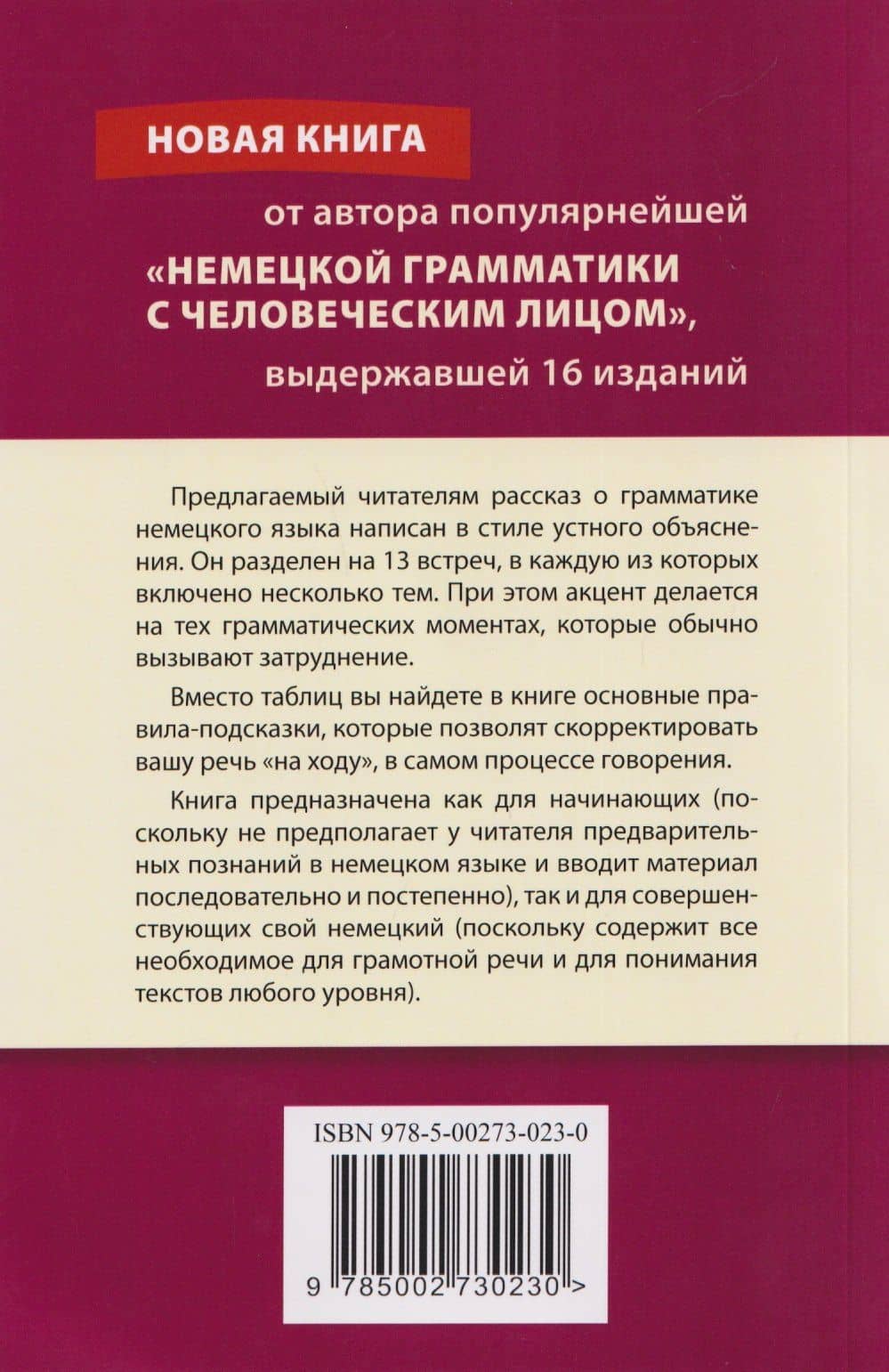 НОВАЯ КНИГА

от автора популярнейшей
«НЕМЕЦКОЙ ГРАММАТИКИ С ЧЕЛОВЕЧЕСКИМ ЛИЦОМ»,
выдержавшей 16 изданий

Предлагаемый читателям рассказ о грамматике немецкого языка написан в стиле устного объяснения. Он разделен на 13 встреч, в каждую из которых включено несколько тем. При этом акцент делается на тех грамматических моментах, которые обычно вызывают затруднение.

Вместо таблиц вы найдете в книге основные правила-подсказки, которые позволят скорректировать вашу речь «на ходу», в самом процессе говорения.

Книга предназначена как для начинающих (поскольку не предполагает у читателя предварительных познаний в немецком языке и вводит материал последовательно и постепенно), так и для совершенствующих свой немецкий (поскольку содержит все необходимое для грамотной речи и для понимания текстов любого уровня).

ISBN 978-5-00273-023-0

9 785002 730230 >